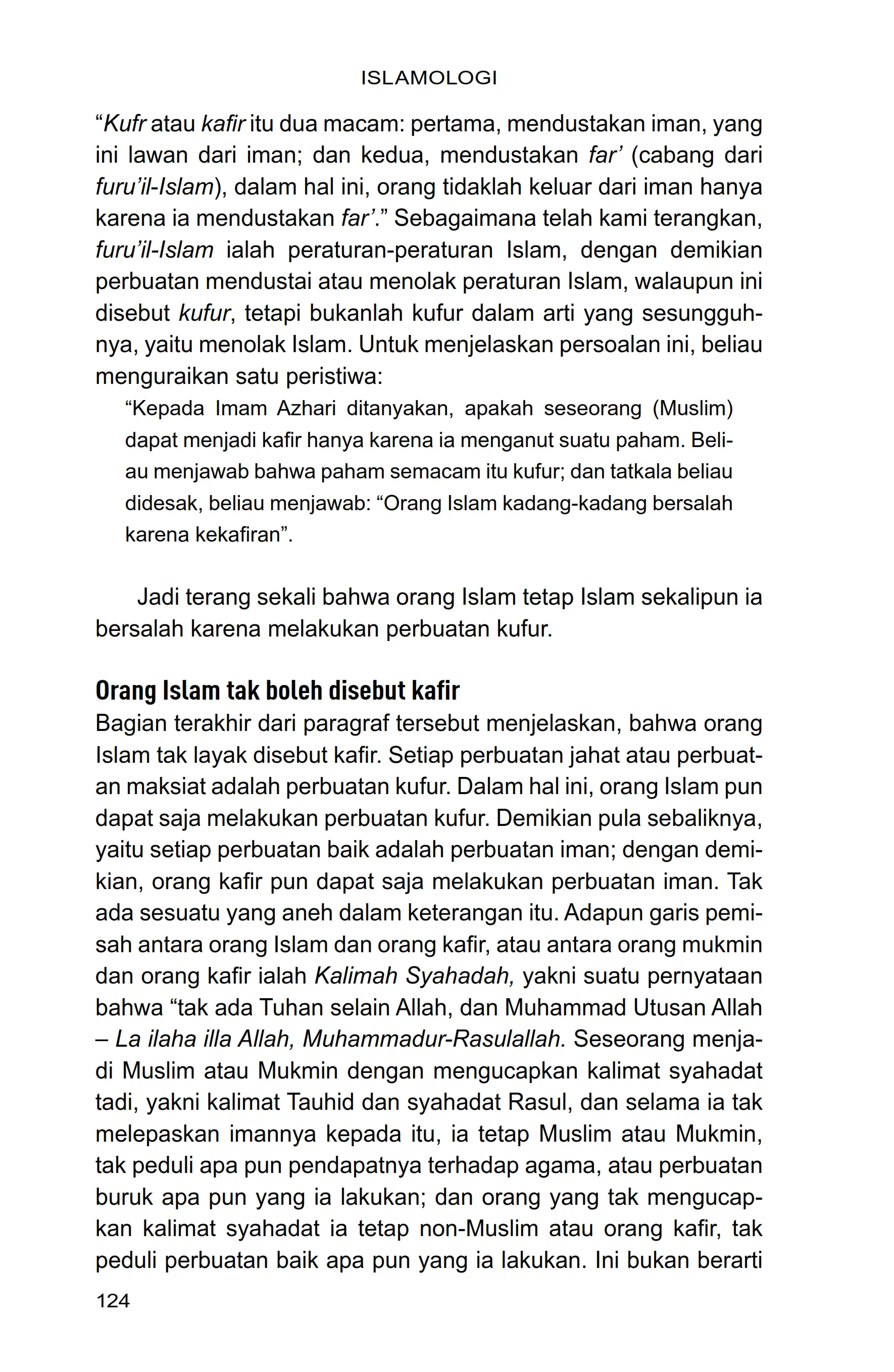 ISLAMOLOGI

“Kufr atau kafir itu dua macam: pertama, mendustakan iman, yang ini lawan dari iman; dan kedua, mendustakan far’ (cabang dari furu’il-Islam), dalam hal ini, orang tidaklah keluar dari iman hanya karena ia mendustakan far’.” Sebagaimana telah kami terangkan, furu’il-Islam ialah peraturan-peraturan Islam, dengan demikian perbuatan mendustai atau menolak peraturan Islam, walaupun ini disebut kufur, tetapi bukanlah kufur dalam arti yang sesungguhnya, yaitu menolak Islam. Untuk menjelaskan persoalan ini, beliau menguraikan satu peristiwa:

“Kepada Imam Azhari ditanyakan, apakah seseorang (Muslim) dapat menjadi kafir hanya karena ia menganut suatu paham. Beliau menjawab bahwa paham semacam itu kufur; dan tatkala beliau didesak, beliau menjawab: “Orang Islam kadang-kadang bersalah karena kekafiran”.

Jadi terang sekali bahwa orang Islam tetap Islam sekalipun ia bersalah karena melakukan perbuatan kufur.

Orang Islam tak boleh disebut kafir

Bagian terakhir dari paragraf tersebut menjelaskan, bahwa orang Islam tak layak disebut kafir. Setiap perbuatan jahat atau perbuatan maksiat adalah perbuatan kufur. Dalam hal ini, orang Islam pun dapat saja melakukan perbuatan kufur. Demikian pula sebaliknya, yaitu setiap perbuatan baik adalah perbuatan iman; dengan demikian, orang kafir pun dapat saja melakukan perbuatan iman. Tak ada sesuatu yang aneh dalam keterangan itu. Adapun garis pemisah antara orang Islam dan orang kafir, atau antara orang mukmin dan orang kafir ialah Kalimah Syahadah, yakni suatu pernyataan bahwa “tak ada Tuhan selain Allah, dan Muhammad Utusan Allah – La ilaha illa Allah, Muhammadur-Rasulallah. Seseorang menjadi Muslim atau Mukmin dengan mengucapkan kalimat syahadat tadi, yakni kalimat Tauhid dan syahadat Rasul, dan selama ia tak melepaskan imannya kepada itu, ia tetap Muslim atau Mukmin, tak peduli apa pun pendapatnya terhadap agama, atau perbuatan buruk apa pun yang ia lakukan; dan orang yang tak mengucapkan kalimat syahadat ia tetap non-Muslim atau orang kafir, tak peduli perbuatan baik apa pun yang ia lakukan. Ini bukan berarti

124